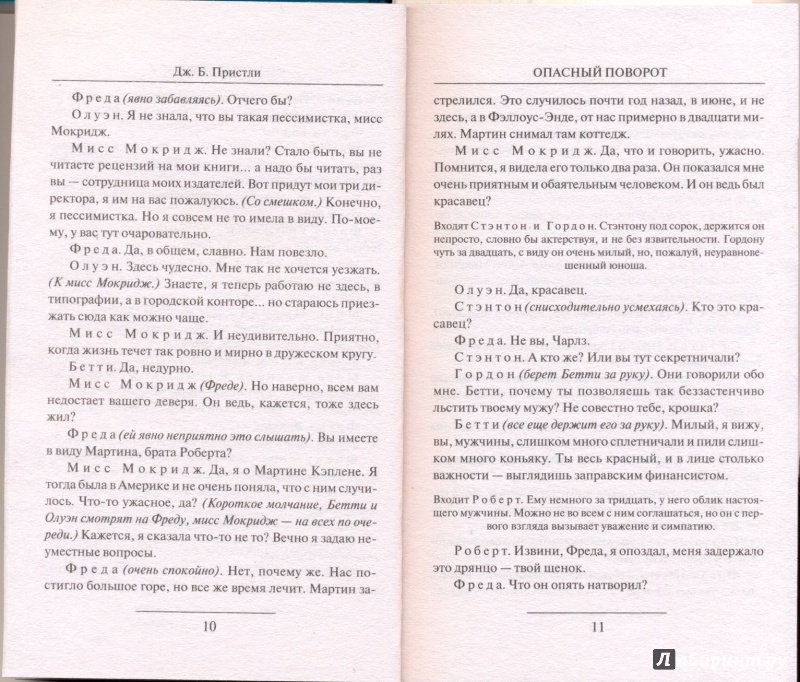 Дж. Б. Пристли

Фреда (явно забавляясь). Отчего бы?

Олуэн. Я не знала, что вы такая пессимистка, мисс Мокридж.

Мисс Мокридж. Не знали? Стало быть, вы не читаете рецензий на мои книги... а надо бы читать, раз вы — сотрудница моих издателей. Вот придут мои три директора, я им на вас пожалуюсь. (Со смешком.) Конечно, я пессимистка. Но я совсем не то имела в виду. По-моему, у вас тут очаровательно.

Фреда. Да, в общем, славно. Нам повезло.

Олуэн. Здесь чудесно. Мне так не хочется уезжать. (К мисс Мокридж.) Знаете, я теперь работаю не здесь, в типографии, а в городской конторе... но стараюсь приезжать сюда как можно чаще.

Мисс Мокридж. И неудивительно. Приятно, когда жизнь течет так ровно и мирно в дружеском кругу.

Бетти. Да, недурно.

Мисс Мокридж (Фреде). Но наверно, всем вам недостает вашего деверя. Он ведь, кажется, тоже здесь жил?

Фреда (ей явно неприятно это слышать). Вы имеете в виду Мартина, брата Роберта?

Мисс Мокридж. Да, я о Мартине Кэплене. Я тогда была в Америке и не очень поняла, что с ним случилось. Что-то ужасное, да? (Короткое молчание, Бетти и Олуэн смотрят на Фреду, мисс Мокридж — на всех по очереди.) Кажется, я сказала что-то не то? Вечно я задаю неуместные вопросы.

Фреда (очень спокойно). Нет, почему же. Нас постигло большое горе, но все же время лечит. Мартин за-

10

ОПАСНЫЙ ПОВОРОТ

стрелился. Это случилось почти год назад, в июне, и не здесь, а в Фэллоус-Энде, от нас примерно в двадцати милях. Мартин снимал там коттедж.

Мисс Мокридж. Да, что и говорить, ужасно. Помнится, я видела его только два раза. Он показался мне очень приятным и обаятельным человеком. И он ведь был красавец?

Входит Стэнтон и Гордон. Стэнтону под сорок, держится он непросто, словно бы актерствуя, и не без язвительности. Гордону чуть за двадцать, с виду он очень милый, но, пожалуй, неуравновешенный юноша.

Олуэн. Да, красавец.

Стэнтон (снисходительно усмехаясь). Кто это красавец?

Фреда. Не вы, Чарлз.

Стэнтон. А кто же? Или вы тут секретничали?

Гордон (берет Бетти за руку). Они говорили обо мне. Бетти, почему ты позволяешь так беззастенчиво льстить твоему мужу? Не совестно тебе, крошка?

Бетти (все еще держит его за руку). Милый, я вижу, вы, мужчины, слишком много сплетничали и пили слишком много коньяку. Ты весь красный, и в лице столько важности — выглядишь заправским финансистом.

Входит Роберт. Ему немного за тридцать, у него облик настоящего мужчины. Можно не во всем с ним соглашаться, но он с первого взгляда вызывает уважение и симпатию.

Роберт. Извини, Фреда, я опоздал, меня задержало это дрянцо — твой щенок.

Фреда. Что он опять натворил?

11

Лабиринт.ру